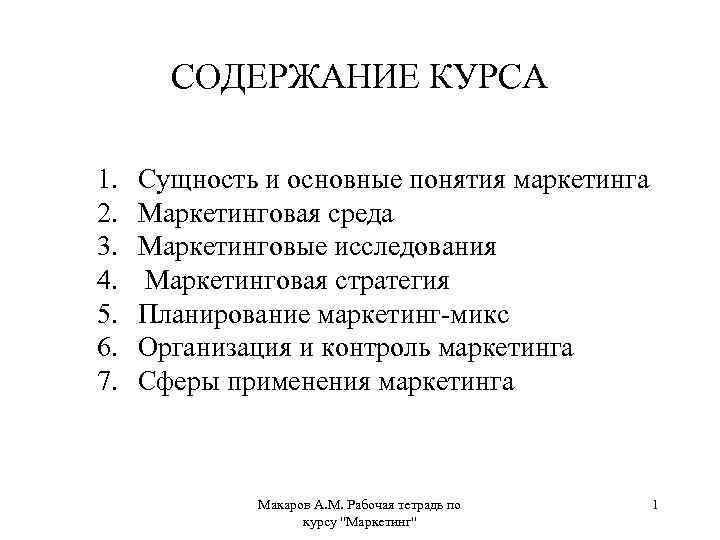 СОДЕРЖАНИЕ КУРСА

1. Сущность и основные понятия маркетинга
2. Маркетинговая среда
3. Маркетинговые исследования
4. Маркетинговая стратегия
5. Планирование маркетинг-микс
6. Организация и контроль маркетинга
7. Сферы применения маркетинга

Макаров А.М. Рабочая тетрадь по курсу "Маркетинг"

1